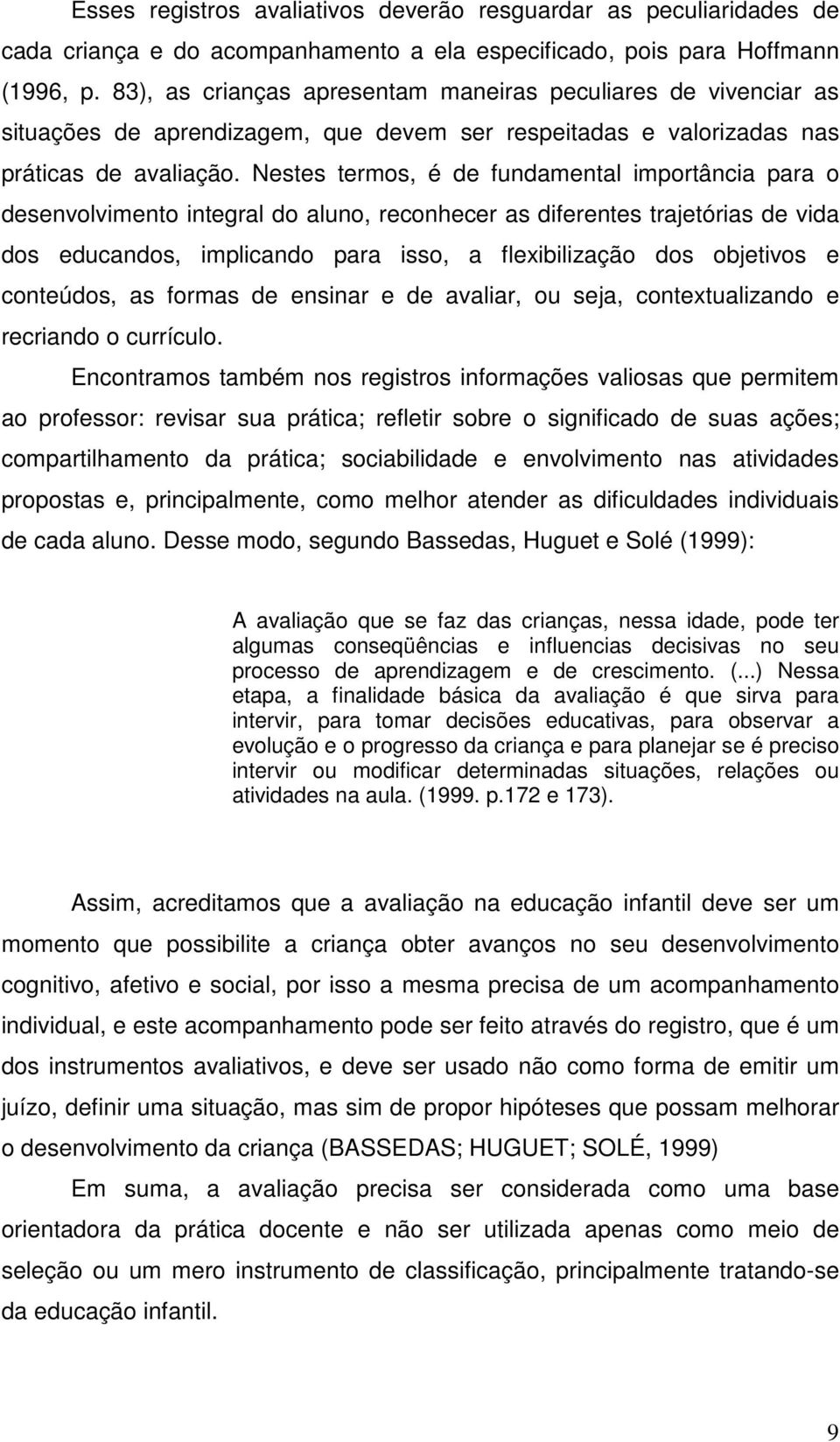 Esses registros avaliativos deverão resguardar as peculiaridades de cada criança e do acompanhamento a ela especificado, pois para Hoffmann (1996, p. 83), as crianças apresentam maneiras peculiares de vivenciar as situações de aprendizagem, que devem ser respeitadas e valorizadas nas práticas de avaliação. Nestes termos, é de fundamental importância para o desenvolvimento integral do aluno, reconhecer as diferentes trajetórias de vida dos educandos, implicando para isso, a flexibilização dos objetivos e conteúdos, as formas de ensinar e de avaliar, ou seja, contextualizando e recriando o currículo.

Encontramos também nos registros informações valiosas que permitem ao professor: revisar sua prática; refletir sobre o significado de suas ações; compartilhamento da prática; sociabilidade e envolvimento nas atividades propostas e, principalmente, como melhor atender as dificuldades individuais de cada aluno. Desse modo, segundo Bassedas, Huguet e Solé (1999):

A avaliação que se faz das crianças, nessa idade, pode ter algumas conseqüências e influencias decisivas no seu processo de aprendizagem e de crescimento. (...) Nessa etapa, a finalidade básica da avaliação é que sirva para intervir, para tomar decisões educativas, para observar a evolução e o progresso da criança e para planejar se é preciso intervir ou modificar determinadas situações, relações ou atividades na aula. (1999. p.172 e 173).

Assim, acreditamos que a avaliação na educação infantil deve ser um momento que possibilite a criança obter avanços no seu desenvolvimento cognitivo, afetivo e social, por isso a mesma precisa de um acompanhamento individual, e este acompanhamento pode ser feito através do registro, que é um dos instrumentos avaliativos, e deve ser usado não como forma de emitir um juízo, definir uma situação, mas sim de propor hipóteses que possam melhorar o desenvolvimento da criança (BASSEDAS; HUGUET; SOLÉ, 1999)

Em suma, a avaliação precisa ser considerada como uma base orientadora da prática docente e não ser utilizada apenas como meio de seleção ou um mero instrumento de classificação, principalmente tratando-se da educação infantil.

9